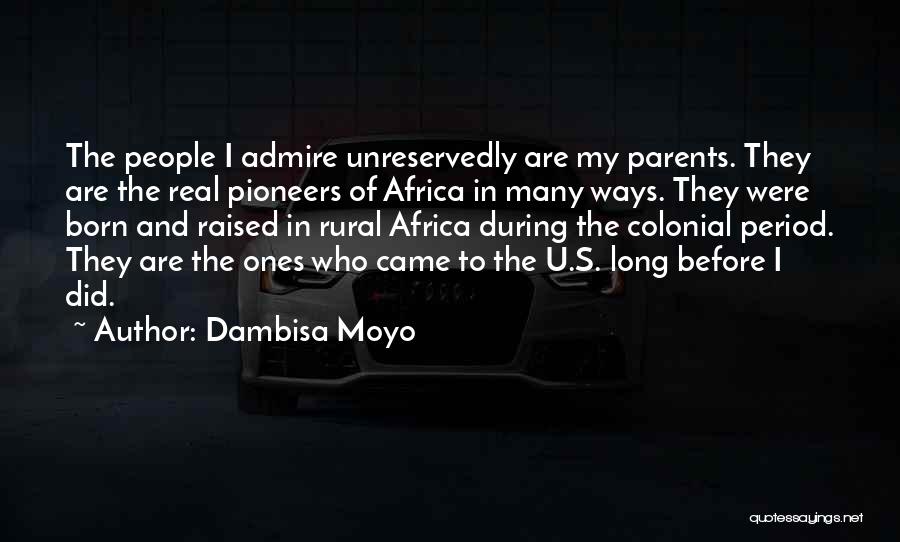 The people I admire unreservedly are my parents. They are the real pioneers of Africa in many ways. They were born and raised in rural Africa during the colonial period. They are the ones who came to the U.S. long before I did.

~ Author: Dambisa Moyo

quotessayings.net